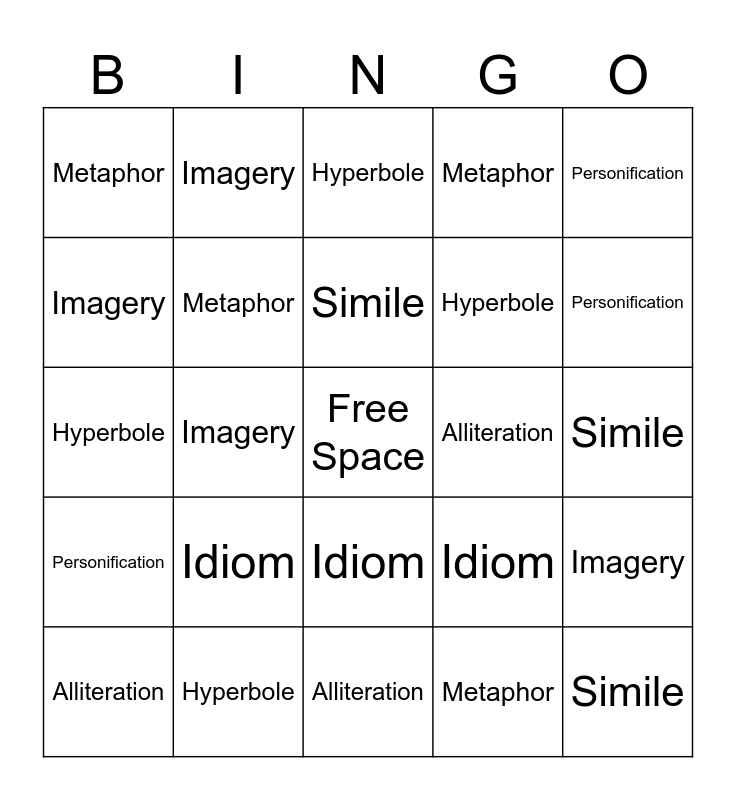 | B | I | N | G | O |
|---|---|---|---|---|
| Metaphor | Imagery | Hyperbole | Metaphor | Personification |
| Imagery | Metaphor | Simile | Hyperbole | Personification |
| Hyperbole | Imagery | Free Space | Alliteration | Simile |
| Personification | Idiom | Idiom | Idiom | Imagery |
| Alliteration | Hyperbole | Alliteration | Metaphor | Simile |